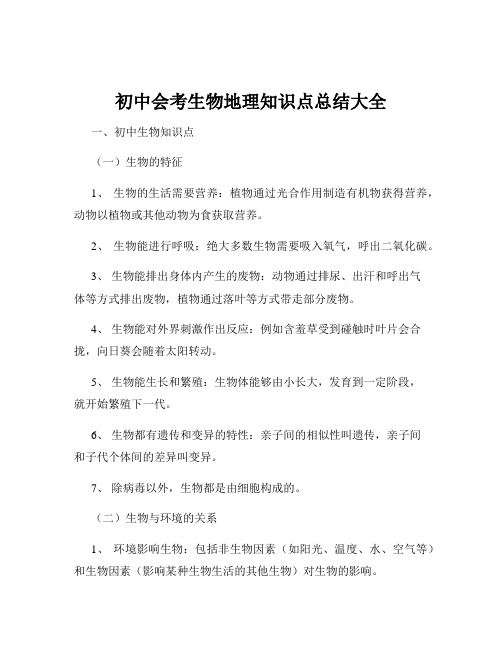 初中会考生物地理知识点总结大全

一、初中生物知识点

（一）生物的特征

1、 生物的生活需要营养：植物通过光合作用制造有机物获得营养，动物以植物或其他动物为食获取营养。

2、 生物能进行呼吸：绝大多数生物需要吸入氧气，呼出二氧化碳。

3、 生物能排出身体内产生的废物：动物通过排尿、出汗和呼出气体等方式排出废物，植物通过落叶等方式带走部分废物。

4、 生物能对外界刺激作出反应：例如含羞草受到碰触时叶片会合拢，向日葵会随着太阳转动。

5、 生物能生长和繁殖：生物体能够由小长大，发育到一定阶段，就开始繁殖下一代。

6、 生物都有遗传和变异的特性：亲子间的相似性叫遗传，亲子间和子代个体间的差异叫变异。

7、 除病毒以外，生物都是由细胞构成的。

（二）生物与环境的关系

1、 环境影响生物：包括非生物因素（如阳光、温度、水、空气等）和生物因素（影响某种生物生活的其他生物）对生物的影响。